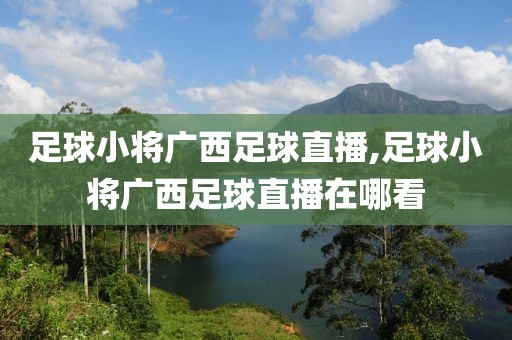 足球小将广西足球直播,足球小将广西足球直播在哪看